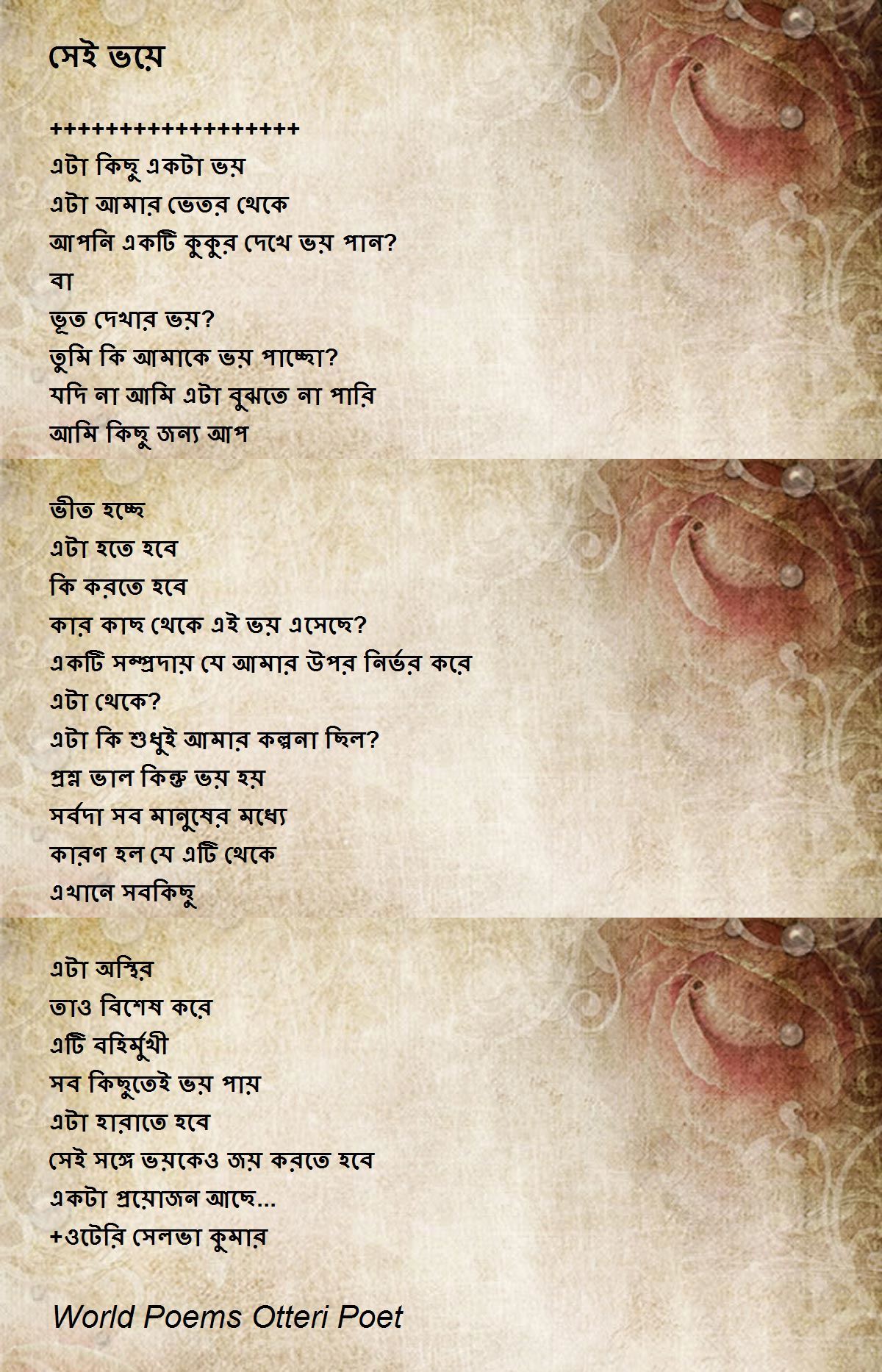 সেই ভয়ে

++++++++++++++++++
এটা কিছু একটা ভয়
এটা আমার ভেতর থেকে
আপনি একটি কুকুর দেখে ভয় পান?
বা
ভূত দেখার ভয়?
তুমি কি আমাকে ভয় পাচ্ছো?
যদি না আমি এটা বুঝতে না পারি
আমি কিছু জন্য আপ

ভীত হচ্ছে
এটা হতে হবে
কি করতে হবে
কার কাছ থেকে এই ভয় এসেছে?
একটি সম্প্রদায় যে আমার উপর নির্ভর করে
এটা থেকে?
এটা কি শুধুই আমার কল্পনা ছিল?
প্রশ্ন ভাল কিন্তু ভয় হয়
সর্বদা সব মানুষের মধ্যে
কারণ হল যে এটি থেকে
এখানে সবকিছু

এটা অস্থির
তাও বিশেষ করে
এটি বহির্মুখী
সব কিছুতেই ভয় পায়
এটা হারাতে হবে
সেই সঙ্গে ভয়কেও জয় করতে হবে
একটা প্রয়োজন আছে...
+ওটেরি সেলভা কুমার

World Poems Otteri Poet